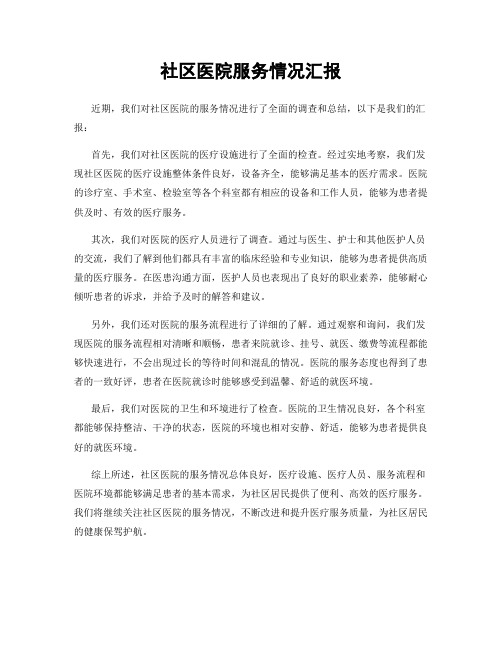 社区医院服务情况汇报

近期，我们对社区医院的服务情况进行了全面的调查和总结，以下是我们的汇报：

首先，我们对社区医院的医疗设施进行了全面的检查。经过实地考察，我们发现社区医院的医疗设施整体条件良好，设备齐全，能够满足基本的医疗需求。医院的诊疗室、手术室、检验室等各个科室都有相应的设备和工作人员，能够为患者提供及时、有效的医疗服务。

其次，我们对医院的医疗人员进行了调查。通过与医生、护士和其他医护人员的交流，我们了解到他们都具有丰富的临床经验和专业知识，能够为患者提供高质量的医疗服务。在医患沟通方面，医护人员也表现出了良好的职业素养，能够耐心倾听患者的诉求，并给予及时的解答和建议。

另外，我们还对医院的服务流程进行了详细的了解。通过观察和询问，我们发现医院的服务流程相对清晰和顺畅，患者来院就诊、挂号、就医、缴费等流程都能够快速进行，不会出现过长的等待时间和混乱的情况。医院的服务态度也得到了患者的一致好评，患者在医院就诊时能够感受到温馨、舒适的就医环境。

最后，我们对医院的卫生和环境进行了检查。医院的卫生情况良好，各个科室都能够保持整洁、干净的状态，医院的环境也相对安静、舒适，能够为患者提供良好的就医环境。

综上所述，社区医院的服务情况总体良好，医疗设施、医疗人员、服务流程和医院环境都能够满足患者的基本需求，为社区居民提供了便利、高效的医疗服务。我们将继续关注社区医院的服务情况，不断改进和提升医疗服务质量，为社区居民的健康保驾护航。